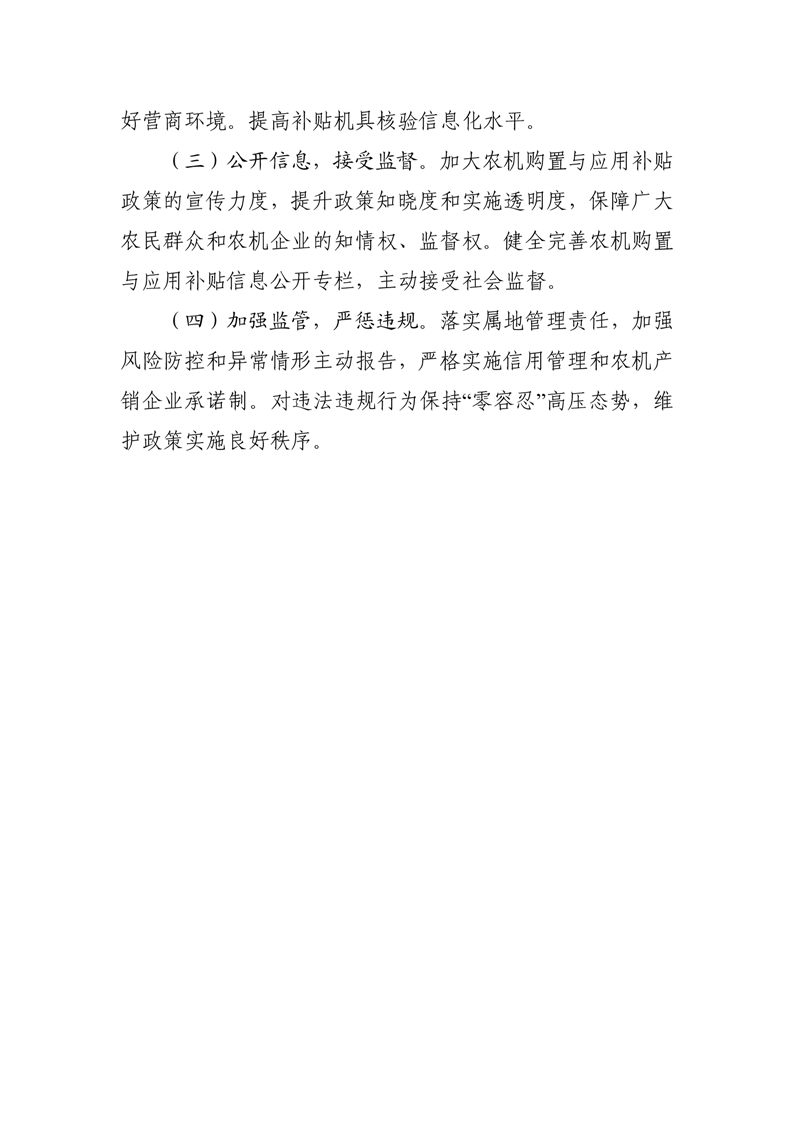 好营商环境。提高补贴机具核验信息化水平。

（三）公开信息，接受监督。加大农机购置与应用补贴政策的宣传力度，提升政策知晓度和实施透明度，保障广大农民群众和农机企业的知情权、监督权。健全完善农机购置与应用补贴信息公开专栏，主动接受社会监督。

（四）加强监管，严惩违规。落实属地管理责任，加强风险防控和异常情形主动报告，严格实施信用管理和农机产销企业承诺制。对违法违规行为保持“零容忍”高压态势，维护政策实施良好秩序。